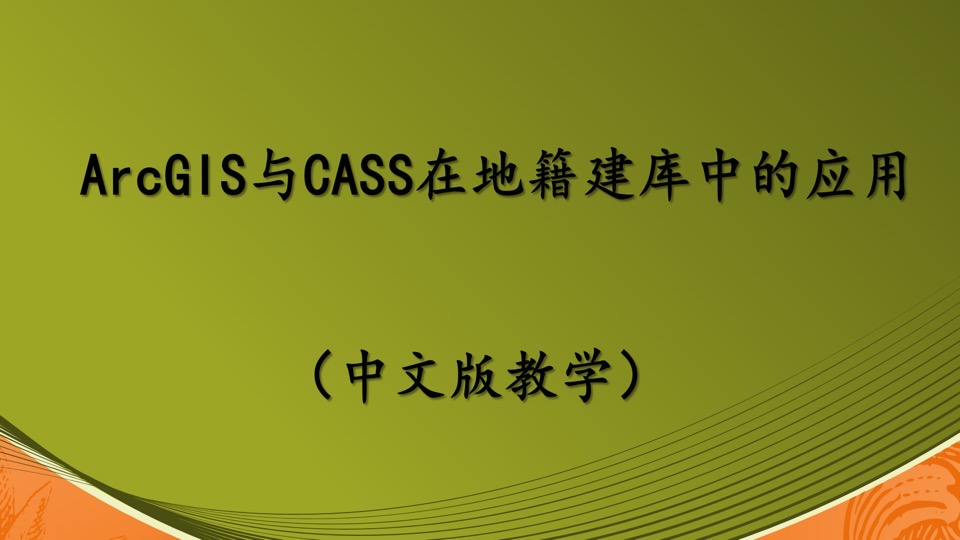 ArcGIS与CASS在地籍建库中的应用

（中文版教学）